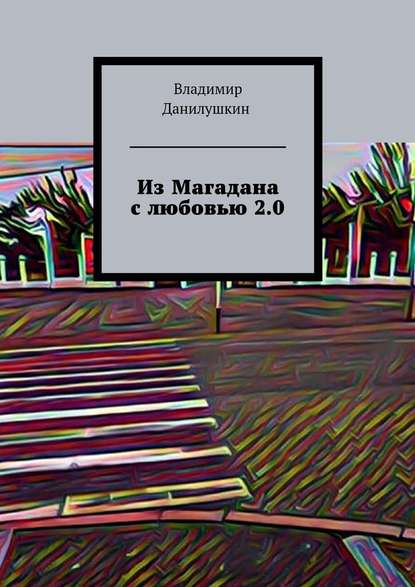 Владимир Данилушкин

Из Магадана с любовью 2.0